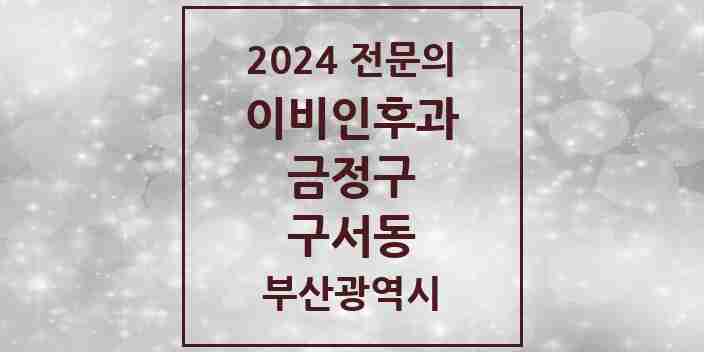 2024 전문의
이비인후과
금정구
구서동
부산광역시